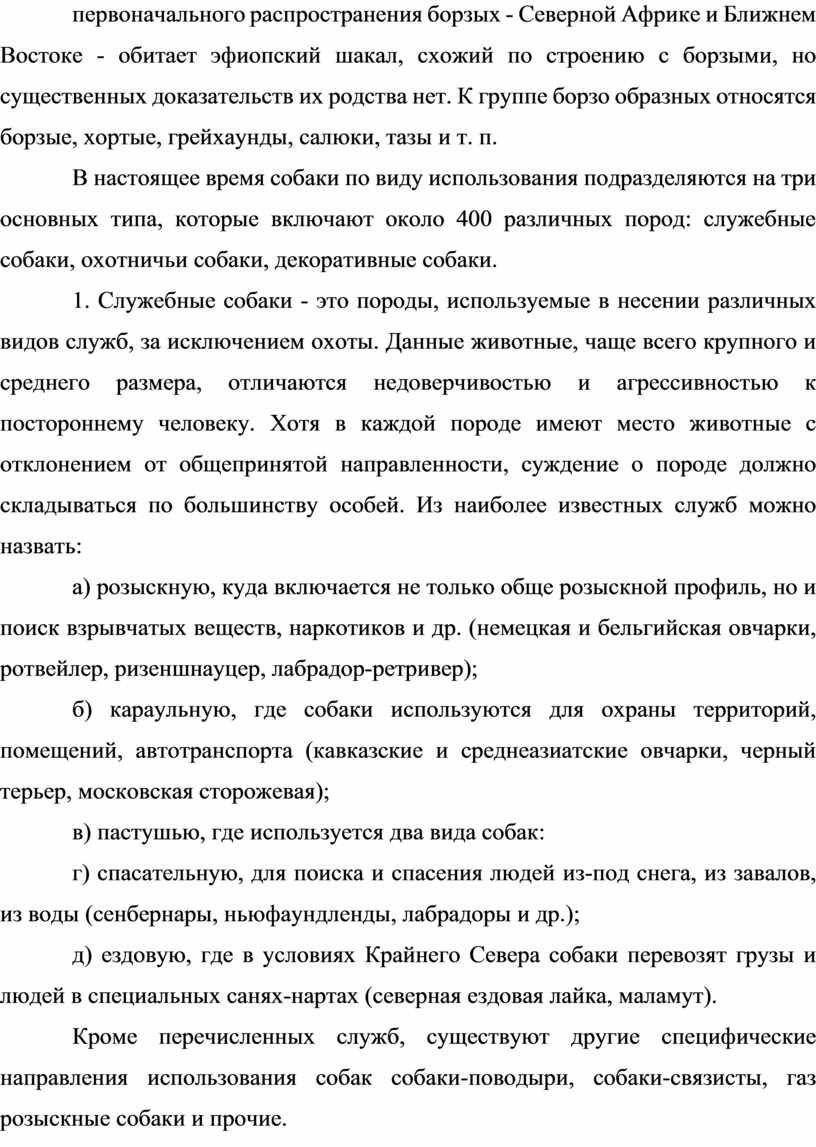 первоначального распространения борзых - Северной Африке и Ближнем Востоке - обитает эфиопский шакал, схожий по строению с борзыми, но существенных доказательств их родства нет. К группе борзо образных относятся борзые, хортые, грейхаунды, салюки, тазы и т. п.

В настоящее время собаки по виду использования подразделяются на три основных типа, которые включают около 400 различных пород: служебные собаки, охотничьи собаки, декоративные собаки.

1. Служебные собаки - это породы, используемые в несении различных видов служб, за исключением охоты. Данные животные, чаще всего крупного и среднего размера, отличаются недоверчивостью и агрессивностью к постороннему человеку. Хотя в каждой породе имеют место животные с отклонением от общепринятой направленности, суждение о породе должно складываться по большинству особей. Из наиболее известных служб можно назвать:

а) розыскную, куда включается не только обще розыскной профиль, но и поиск взрывчатых веществ, наркотиков и др. (немецкая и бельгийская овчарки, ротвейлер, ризеншнауцер, лабрадор-ретривер);

б) караульную, где собаки используются для охраны территорий, помещений, автотранспорта (кавказские и среднеазиатские овчарки, черный терьер, московская сторожевая);

в) пастушью, где используется два вида собак:

г) спасательную, для поиска и спасения людей из-под снега, из завалов, из воды (сенбернары, ньюфаундленды, лабрадоры и др.);

д) ездовую, где в условиях Крайнего Севера собаки перевозят грузы и людей в специальных санях-нартах (северная ездовая лайка, маламут).

Кроме перечисленных служб, существуют другие специфические направления использования собак собаки-поводыри, собаки-связисты, газ розыскные собаки и прочие.